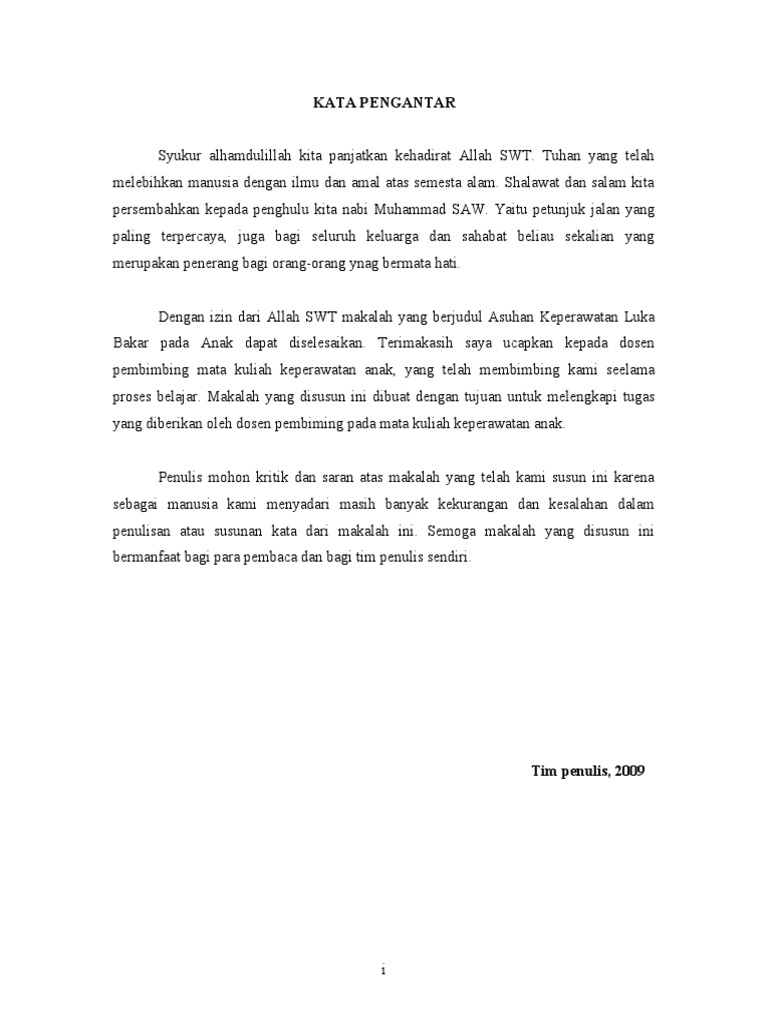 KATA PENGANTAR

Syukur alhamdulillah kita panjatkan kehadirat Allah SWT. Tuhan yang telah melebihkan manusia dengan ilmu dan amal atas semesta alam. Shalawat dan salam kita persembahkan kepada penghulu kita nabi Muhammad SAW. Yaitu petunjuk jalan yang paling terpercaya, juga bagi seluruh keluarga dan sahabat beliau sekalian yang merupakan penerang bagi orang-orang ynag bermata hati.

Dengan izin dari Allah SWT makalah yang berjudul Asuhan Keperawatan Luka Bakar pada Anak dapat diselesaikan. Terimakasih saya ucapkan kepada dosen pembimbing mata kuliah keperawatan anak, yang telah membimbing kami seelama proses belajar. Makalah yang disusun ini dibuat dengan tujuan untuk melengkapi tugas yang diberikan oleh dosen pembiming pada mata kuliah keperawatan anak.

Penulis mohon kritik dan saran atas makalah yang telah kami susun ini karena sebagai manusia kami menyadari masih banyak kekurangan dan kesalahan dalam penulisan atau susunan kata dari makalah ini. Semoga makalah yang disusun ini bermanfaat bagi para pembaca dan bagi tim penulis sendiri.

Tim penulis, 2009

i